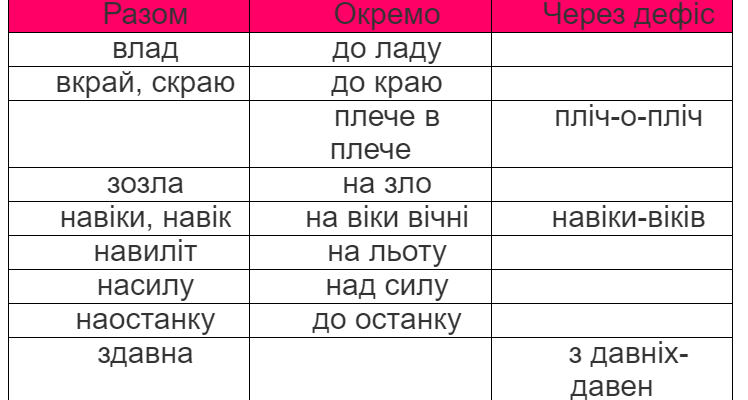 | Разом | Окремо | Через дефіс |
|---|---|---|
| влад | до ладу | |
| вкрай, скраю | до краю | |
| | плече в плече | пліч-о-пліч |
| зозла | на зло | |
| навіки, навік | на віки вічні | навіки-віків |
| навиліт | на льоту | |
| насилу | над силу | |
| наостанку | до останку | |
| здавна | | з давніх-давен |